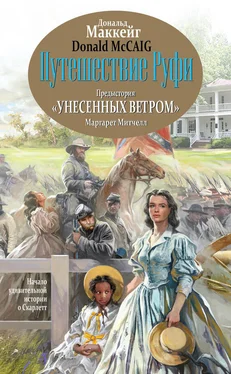 Дональд
Маккейг
Donald McCAIG
Путешествие Руфи

Предыстория
«УНЕСЕННЫХ ВЕТРОМ»
Маргарет Митчелл

Начало удивительной истории о Скарлетт